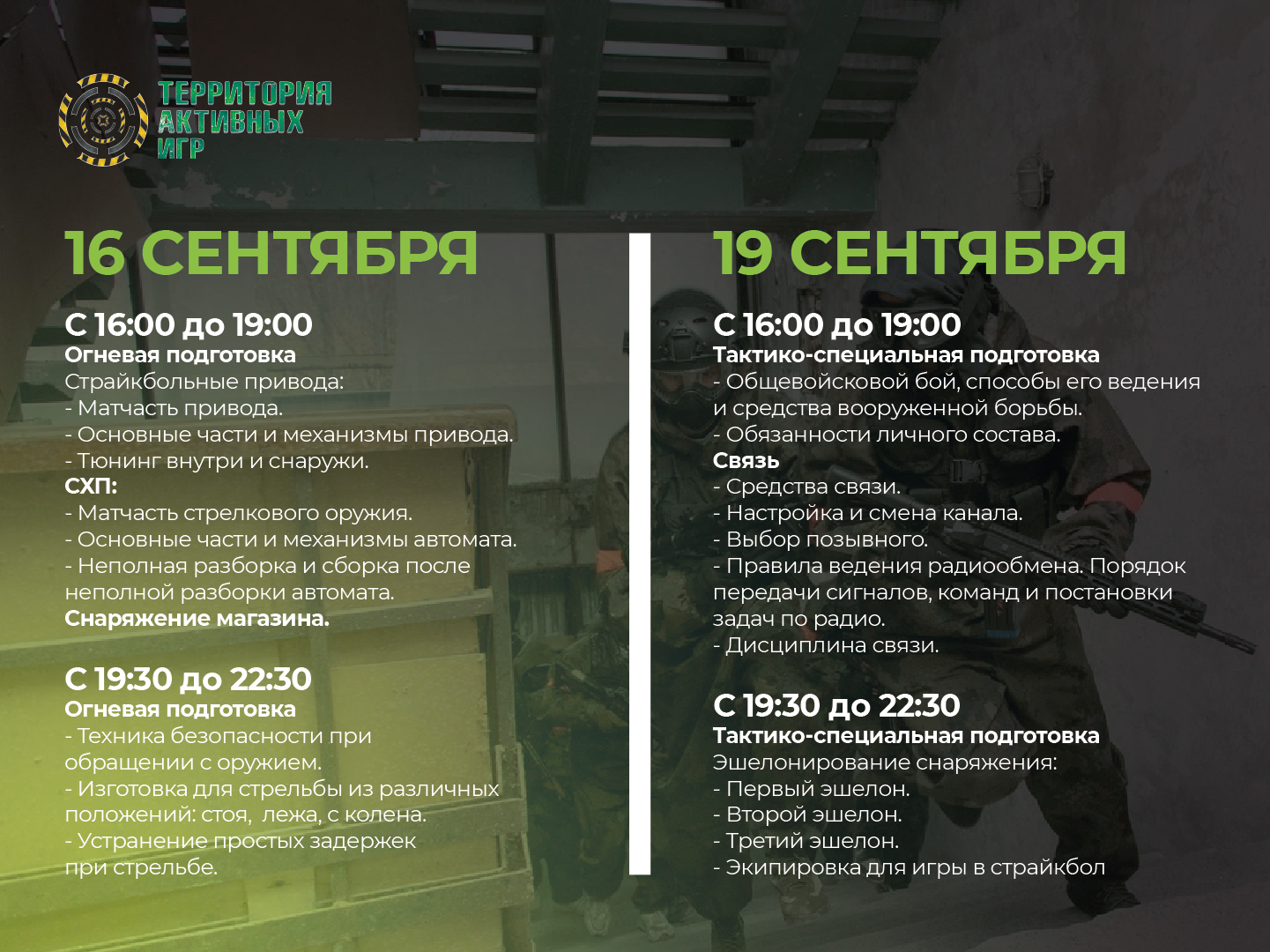 ТЕРРИТОРИЯ АКТИВНЫХ ИГР

16 СЕНТЯБРЯ

С 16:00 до 19:00
Огневая подготовка
Страйкбольные привода:
- Матчасть привода.
- Основные части и механизмы привода.
- Тюнинг внутри и снаружи.
СХП:
- Матчасть стрелкового оружия.
- Основные части и механизмы автомата.
- Неполная разборка и сборка после неполной разборки автомата.
Снаряжение магазина.

С 19:30 до 22:30
Огневая подготовка
- Техника безопасности при обращении с оружием.
- Изготовка для стрельбы из различных положений: стоя, лежа, с колена.
- Устранение простых задержек при стрельбе.

19 СЕНТЯБРЯ

С 16:00 до 19:00
Тактико-специальная подготовка
- Общевойсковой бой, способы его ведения и средства вооруженной борьбы.
- Обязанности личного состава.
Связь
- Средства связи.
- Настройка и смена канала.
- Выбор позывного.
- Правила ведения радиообмена. Порядок передачи сигналов, команд и постановки задач по радио.
- Дисциплина связи.

С 19:30 до 22:30
Тактико-специальная подготовка
Эшелонирование снаряжения:
- Первый эшелон.
- Второй эшелон.
- Третий эшелон.
- Экипировка для игры в страйкбол